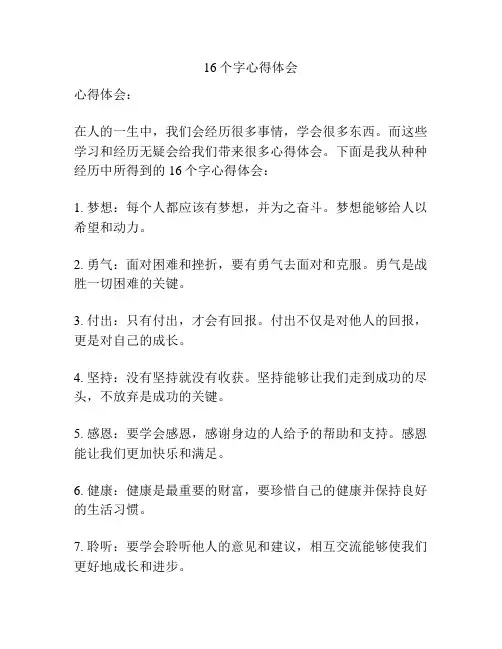 16个字心得体会

心得体会：

在人的一生中，我们会经历很多事情，学会很多东西。而这些学习和经历无疑会给我们带来很多心得体会。下面是我从种种经历中所得到的16个字心得体会：

1. 梦想：每个人都应该有梦想，并为之奋斗。梦想能够给人以希望和动力。

2. 勇气：面对困难和挫折，要有勇气去面对和克服。勇气是战胜一切困难的关键。

3. 付出：只有付出，才会有回报。付出不仅是对他人的回报，更是对自己的成长。

4. 坚持：没有坚持就没有收获。坚持能够让我们走到成功的尽头，不放弃是成功的关键。

5. 感恩：要学会感恩，感谢身边的人给予的帮助和支持。感恩能让我们更加快乐和满足。

6. 健康：健康是最重要的财富，要珍惜自己的健康并保持良好的生活习惯。

7. 聆听：要学会聆听他人的意见和建议，相互交流能够使我们更好地成长和进步。